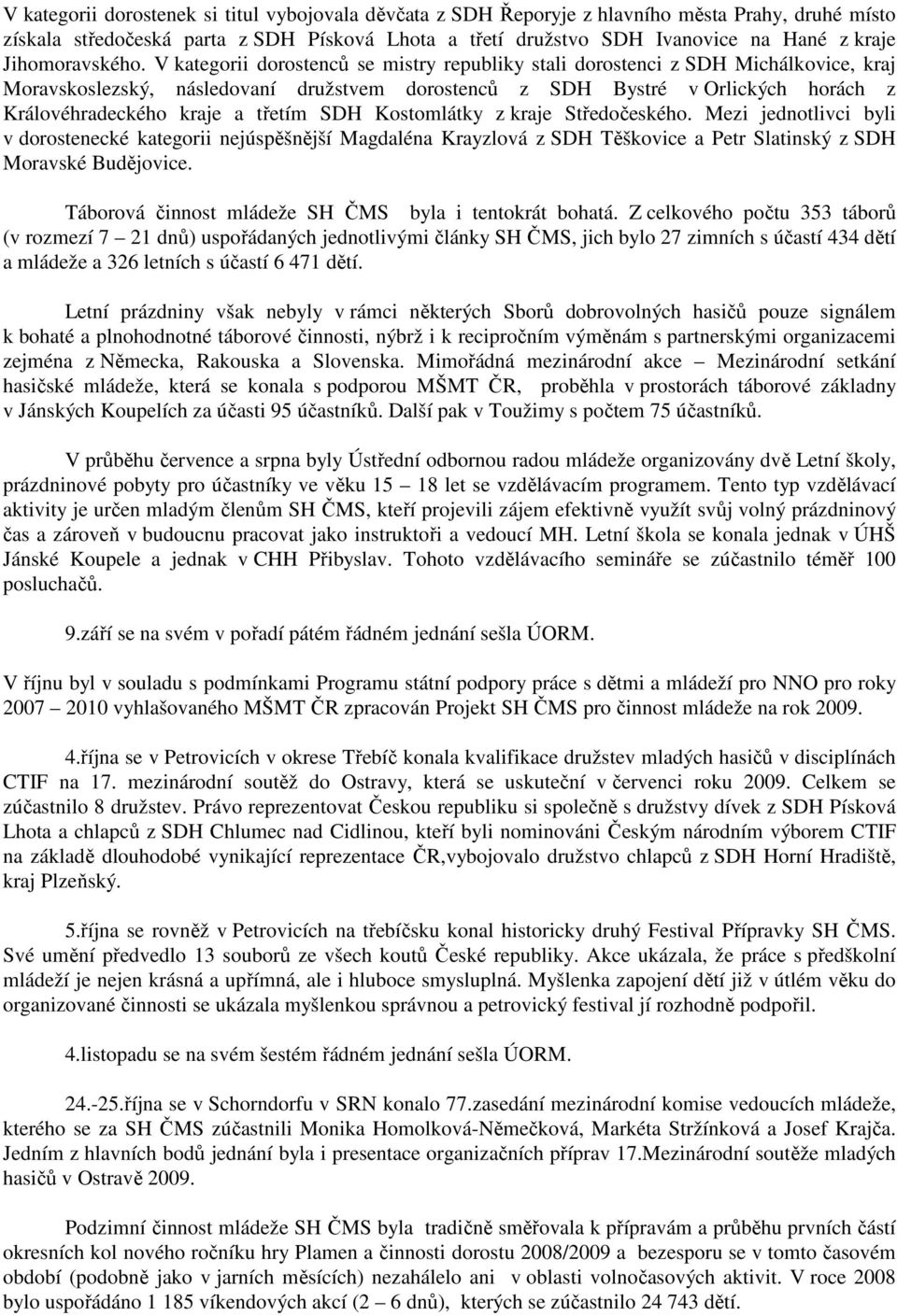 V kategorii dorostenek si titul vybojovala děvčata z SDH Řeporyje z hlavního města Prahy, druhé místo získala středočeská parta z SDH Písková Lhota a třetí družstvo SDH Ivanovice na Hané z kraje Jihomoravského. V kategorii dorostenců se mistry republiky stali dorostenci z SDH Michálkovice, kraj Moravskoslezský, následovaní družstvem dorostenců z SDH Bystré v Orlických horách z Královéhradeckého kraje a třetím SDH Kostomlátky z kraje Středočeského. Mezi jednotlivci byli v dorostenecké kategorii nejúspěšnější Magdaléna Krayzlová z SDH Těškovice a Petr Slatinský z SDH Moravské Budějovice.

Táborová činnost mládeže SH ČMS byla i tentokrát bohatá. Z celkového počtu 353 táborů (v rozmezí 7 – 21 dnů) uspořádaných jednotlivými články SH ČMS, jich bylo 27 zimních s účastí 434 dětí a mládeže a 326 letních s účastí 6 471 dětí.

Letní prázdniny však nebyly v rámci některých Sborů dobrovolných hasičů pouze signálem k bohaté a plnohodnotné táborové činnosti, nýbrž i k recipročním výměnám s partnerskými organizacemi zejména z Německa, Rakouska a Slovenska. Mimořádná mezinárodní akce – Mezinárodní setkání hasičské mládeže, která se konala s podporou MŠMT ČR, proběhla v prostorách táborové základny v Jánských Koupelích za účasti 95 účastníků. Další pak v Toužimy s počtem 75 účastníků.

V průběhu července a srpna byly Ústřední odbornou radou mládeže organizovány dvě Letní školy, prázdninové pobyty pro účastníky ve věku 15 – 18 let se vzdělávacím programem. Tento typ vzdělávací aktivity je určen mladým členům SH ČMS, kteří projevili zájem efektivně využít svůj volný prázdninový čas a zároveň v budoucnu pracovat jako instruktoři a vedoucí MH. Letní škola se konala jednak v ÚHŠ Jánské Koupele a jednak v CHH Přibyslav. Tohoto vzdělávacího semináře se zúčastnilo téměř 100 posluchačů.

9.září se na svém v pořadí pátém řádném jednání sešla ÚORM.

V říjnu byl v souladu s podmínkami Programu státní podpory práce s dětmi a mládeží pro NNO pro roky 2007 – 2010 vyhlašovaného MŠMT ČR zpracován Projekt SH ČMS pro činnost mládeže na rok 2009.

4.října se v Petrovicích v okrese Třebíč konala kvalifikace družstev mladých hasičů v disciplínách CTIF na 17. mezinárodní soutěž do Ostravy, která se uskuteční v červenci roku 2009. Celkem se zúčastnilo 8 družstev. Právo reprezentovat Českou republiku si společně s družstvy dívek z SDH Písková Lhota a chlapců z SDH Chlumec nad Cidlinou, kteří byli nominováni Českým národním výborem CTIF na základě dlouhodobé vynikající reprezentace ČR,vybojovalo družstvo chlapců z SDH Horní Hradiště, kraj Plzeňský.

5.října se rovněž v Petrovicích na třebíčsku konal historicky druhý Festival Přípravky SH ČMS. Své umění předvedlo 13 souborů ze všech koutů České republiky. Akce ukázala, že práce s předškolní mládeží je nejen krásná a upřímná, ale i hluboce smysluplná. Myšlenka zapojení dětí již v útlém věku do organizované činnosti se ukázala myšlenkou správnou a petrovický festival jí rozhodně podpořil.

4.listopadu se na svém šestém řádném jednání sešla ÚORM.

24.-25.října se v Schorndorfu v SRN konalo 77.zasedání mezinárodní komise vedoucích mládeže, kterého se za SH ČMS zúčastnili Monika Homolková-Němečková, Markéta Stržínková a Josef Krajča. Jedním z hlavních bodů jednání byla i presentace organizačních příprav 17.Mezinárodní soutěže mladých hasičů v Ostravě 2009.

Podzimní činnost mládeže SH ČMS byla tradičně směřovala k přípravám a průběhu prvních částí okresních kol nového ročníku hry Plamen a činnosti dorostu 2008/2009 a bezesporu se v tomto časovém období (podobně jako v jarních měsících) nezahálelo ani v oblasti volnočasových aktivit. V roce 2008 bylo uspořádáno 1 185 víkendových akcí (2 – 6 dnů), kterých se zúčastnilo 24 743 dětí.